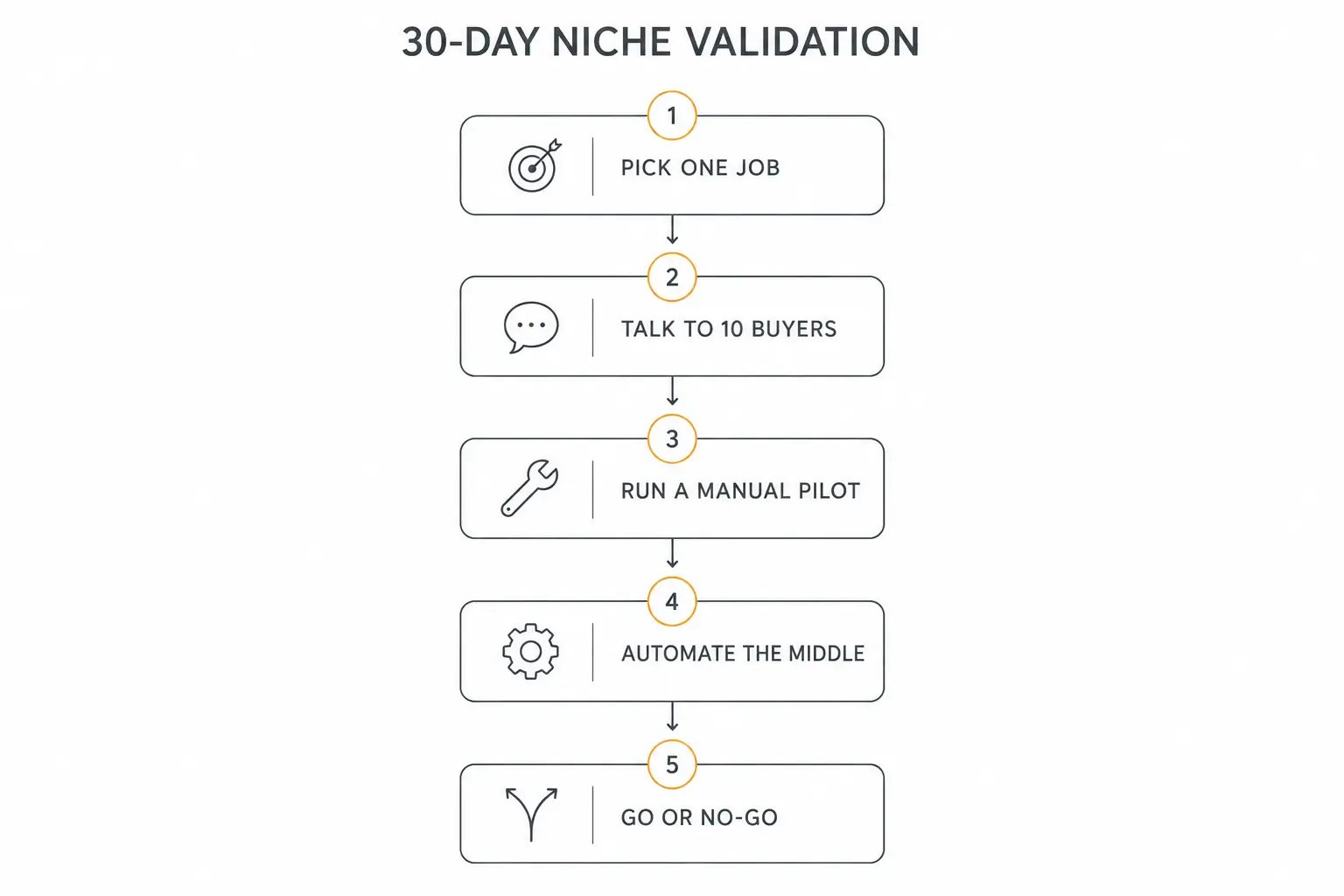 30-DAY NICHE VALIDATION

1

PICK ONE JOB

2

TALK TO 10 BUYERS

3

RUN A MANUAL PILOT

4

AUTOMATE THE MIDDLE

5

GO OR NO-GO